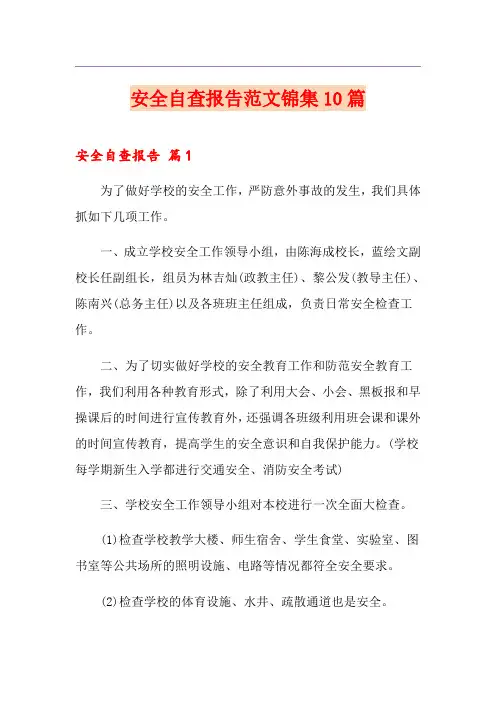 安全自查报告范文锦集10篇

安全自查报告 篇1

为了做好学校的安全工作，严防意外事故的发生，我们具体抓如下几项工作。

一、成立学校安全工作领导小组，由陈海成校长，蓝绘文副校长任副组长，组员为林吉灿(政教主任)、黎公发(教导主任)、陈南兴(总务主任)以及各班班主任组成，负责日常安全检查工作。

二、为了切实做好学校的安全教育工作和防范安全教育工作，我们利用各种教育形式，除了利用大会、小会、黑板报和早操课后的时间进行宣传教育外，还强调各班级利用班会课和课外的时间宣传教育，提高学生的安全意识和自我保护能力。(学校每学期新生入学都进行交通安全、消防安全考试)

三、学校安全工作领导小组对本校进行一次全面大检查。

(1)检查学校教学大楼、师生宿舍、学生食堂、实验室、图书室等公共场所的照明设施、电路等情况都符全安全要求。

(2)检查学校的体育设施、水井、疏散通道也是安全。